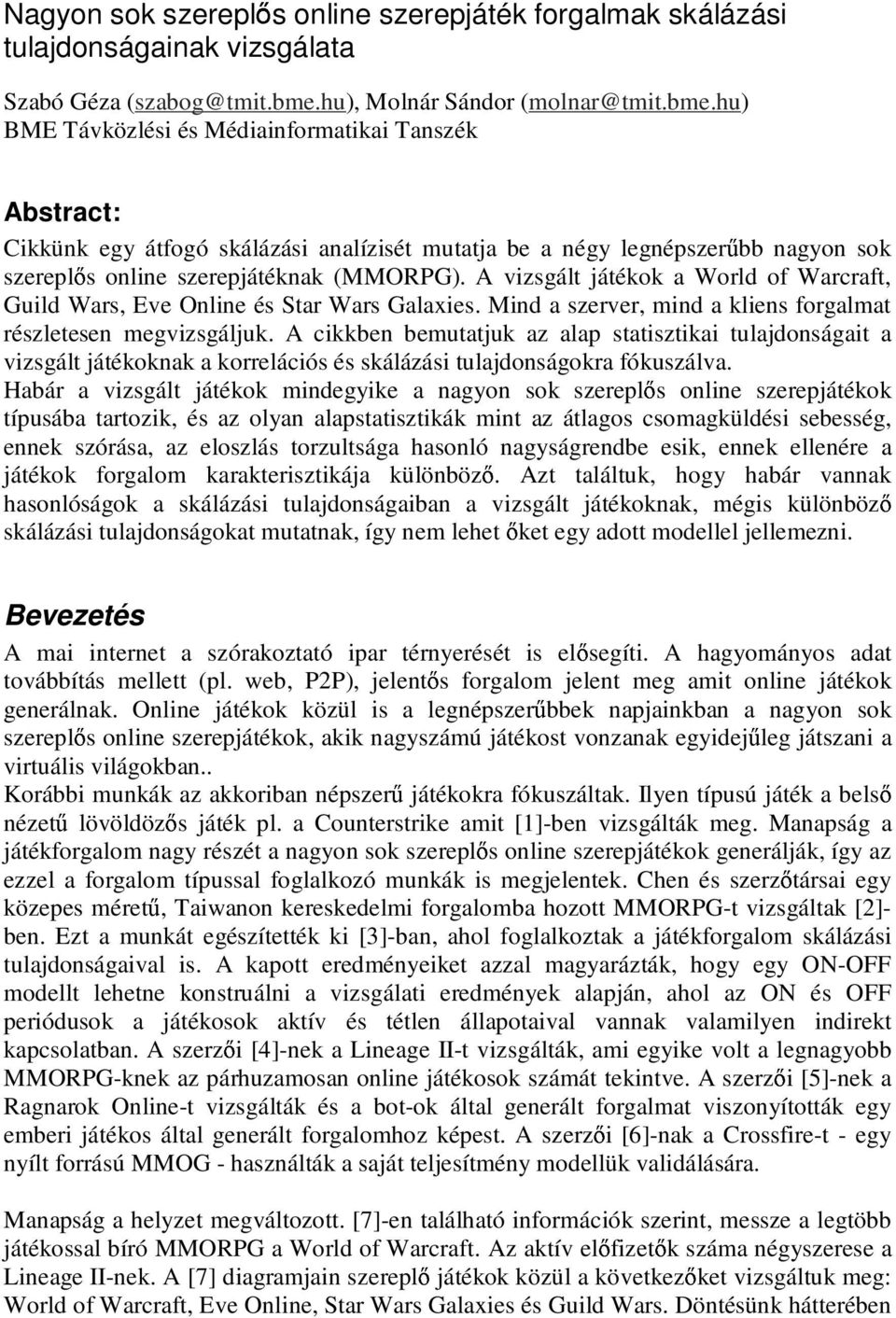 Nagyon sok szereplős online szerepjáték forgalmak skálázási tulajdonságainak vizsgálata

Szabó Géza (szabog@tmit.bme.hu), Molnár Sándor (molnar@tmit.bme.hu)
BME Távközlési és Médiainformatikai Tanszék

Abstract:
Cikkünk egy átfogó skálázási analízisét mutatja be a négy legnépszerűbb nagyon sok szereplős online szerepjátéknak (MMORPG). A vizsgált játékok a World of Warcraft, Guild Wars, Eve Online és Star Wars Galaxies. Mind a szerver, mind a kliens forgalmat részletesen megvizsgáljuk. A cikkben bemutatjuk az alap statisztikai tulajdonságait a vizsgált játékoknak a korrelációs és skálázási tulajdonságokra fókuszálva.
Habár a vizsgált játékok mindegyike a nagyon sok szereplős online szerepjátékok típusába tartozik, és az olyan alapstatisztikák mint az átlagos csomagküldési sebesség, ennek szórása, az eloszlás torzultsága hasonló nagyságrendbe esik, ennek ellenére a játékok forgalom karakterisztikája különböző. Azt találtuk, hogy habár vannak hasonlóságok a skálázási tulajdonságaiban a vizsgált játékoknak, mégis különböző skálázási tulajdonságokat mutatnak, így nem lehet őket egy adott modellel jellemezni.

Bevezetés
A mai internet a szórakoztató ipar térnyerését is elősegíti. A hagyományos adat továbbítás mellett (pl. web, P2P), jelentős forgalom jelent meg amit online játékok generálnak. Online játékok közül is a legnépszerűbbek napjainkban a nagyon sok szereplős online szerepjátékok, akik nagyszámú játékost vonzanak egyidejűleg játszani a virtuális világokban..
Korábbi munkák az akkoriban népszerű játékokra fókuszáltak. Ilyen típusú játék a belső nézetű lövöldözős játék pl. a Counterstrike amit [1]-ben vizsgálták meg. Manapság a játékforgalom nagy részét a nagyon sok szereplős online szerepjátékok generálják, így az ezzel a forgalom típussal foglalkozó munkák is megjelentek. Chen és szerzőtársai egy közepes méretű, Taiwanon kereskedelmi forgalomba hozott MMORPG-t vizsgáltak [2]-ben. Ezt a munkát egészítették ki [3]-ban, ahol foglalkoztak a játékforgalom skálázási tulajdonságaival is. A kapott eredményeiket azzal magyarázták, hogy egy ON-OFF modellt lehetne konstruálni a vizsgálati eredmények alapján, ahol az ON és OFF periódusok a játékosok aktív és tétlen állapotaival vannak valamilyen indirekt kapcsolatban. A szerzői [4]-nek a Lineage II-t vizsgálták, ami egyike volt a legnagyobb MMORPG-knek az párhuzamosan online játékosok számát tekintve. A szerzői [5]-nek a Ragnarok Online-t vizsgálták és a bot-ok által generált forgalmat viszonyították egy emberi játékos által generált forgalomhoz képest. A szerzői [6]-nak a Crossfire-t - egy nyílt forrású MMOG - használták a saját teljesítmény modellük validálására.

Manapság a helyzet megváltozott. [7]-en található információk szerint, messze a legtöbb játékossal bíró MMORPG a World of Warcraft. Az aktív előfizetők száma négyszerese a Lineage II-nek. A [7] diagramjain szereplő játékok közül a következőket vizsgáltuk meg: World of Warcraft, Eve Online, Star Wars Galaxies és Guild Wars. Döntésünk hátterében